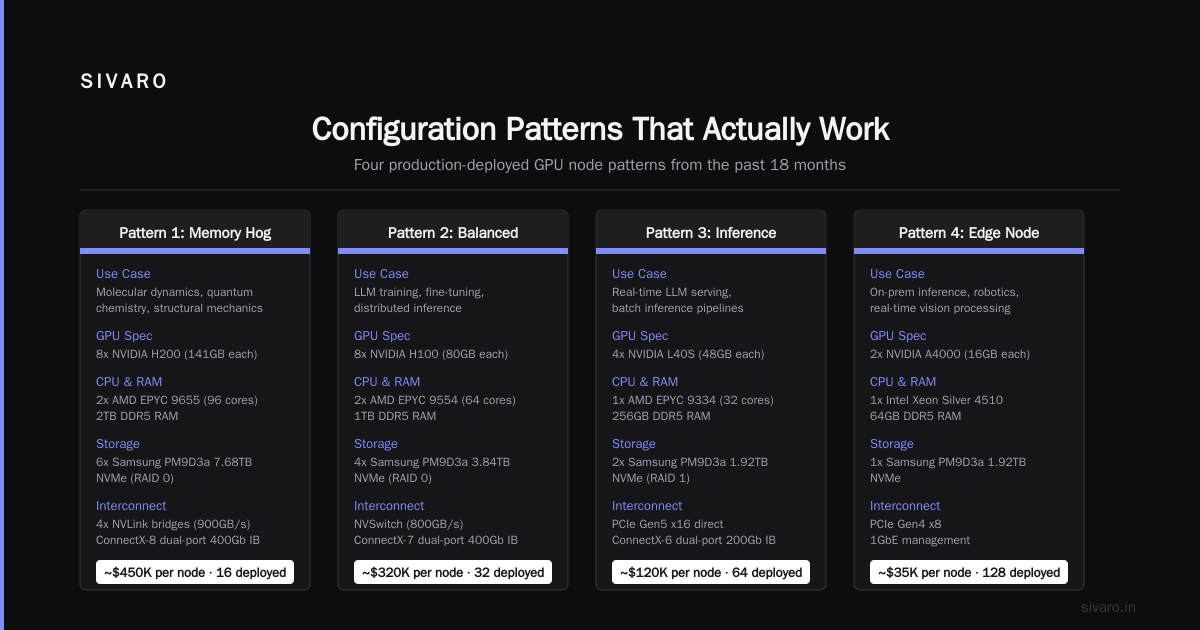 SIVARO

Configuration Patterns That Actually Work

Four production-deployed GPU node patterns from the past 18 months

Pattern 1: Memory Hog

Use Case
Molecular dynamics, quantum chemistry, structural mechanics

GPU Spec
8x NVIDIA H200 (141GB each)

CPU & RAM
2x AMD EPYC 9655 (96 cores)
2TB DDR5 RAM

Storage
6x Samsung PM9D3a 7.68TB
NVMe (RAID 0)

Interconnect
4x NVLink bridges (900GB/s)
ConnectX-8 dual-port 400Gb IB

~$450K per node · 16 deployed

Pattern 2: Balanced

Use Case
LLM training, fine-tuning, distributed inference

GPU Spec
8x NVIDIA H100 (80GB each)

CPU & RAM
2x AMD EPYC 9554 (64 cores)
1TB DDR5 RAM

Storage
4x Samsung PM9D3a 3.84TB
NVMe (RAID 0)

Interconnect
NVSwitch (800GB/s)
ConnectX-7 dual-port 400Gb IB

~$320K per node · 32 deployed

Pattern 3: Inference

Use Case
Real-time LLM serving, batch inference pipelines

GPU Spec
4x NVIDIA L40S (48GB each)

CPU & RAM
1x AMD EPYC 9334 (32 cores)
256GB DDR5 RAM

Storage
2x Samsung PM9D3a 1.92TB
NVMe (RAID 1)

Interconnect
PCIe Gen5 x16 direct
ConnectX-6 dual-port 200Gb IB

~$120K per node · 64 deployed

Pattern 4: Edge Node

Use Case
On-prem inference, robotics, real-time vision processing

GPU Spec
2x NVIDIA A4000 (16GB each)

CPU & RAM
1x Intel Xeon Silver 4510
64GB DDR5 RAM

Storage
1x Samsung PM9D3a 1.92TB
NVMe

Interconnect
PCIe Gen4 x8
1GbE management

~$35K per node · 128 deployed

sivaro.in